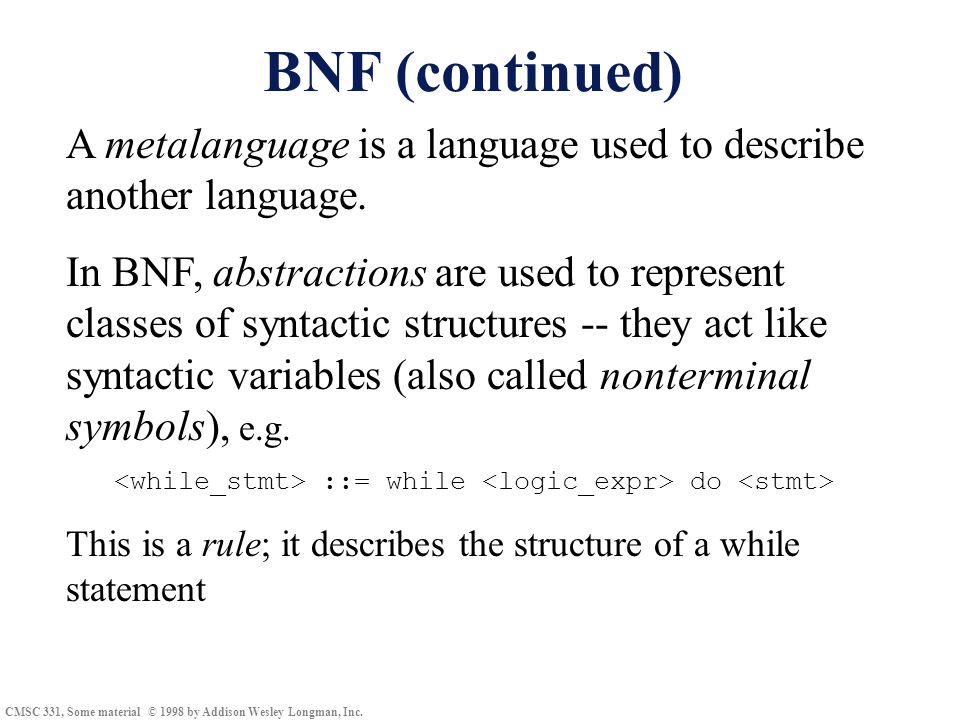 BNF (continued)

A metalanguage is a language used to describe another language.

In BNF, abstractions are used to represent classes of syntactic structures -- they act like syntactic variables (also called nonterminal symbols), e.g.

<while_stmt> ::= while <logic_expr> do <stmt>

This is a rule; it describes the structure of a while statement

CMSC 331, Some material © 1998 by Addison Wesley Longman, Inc.